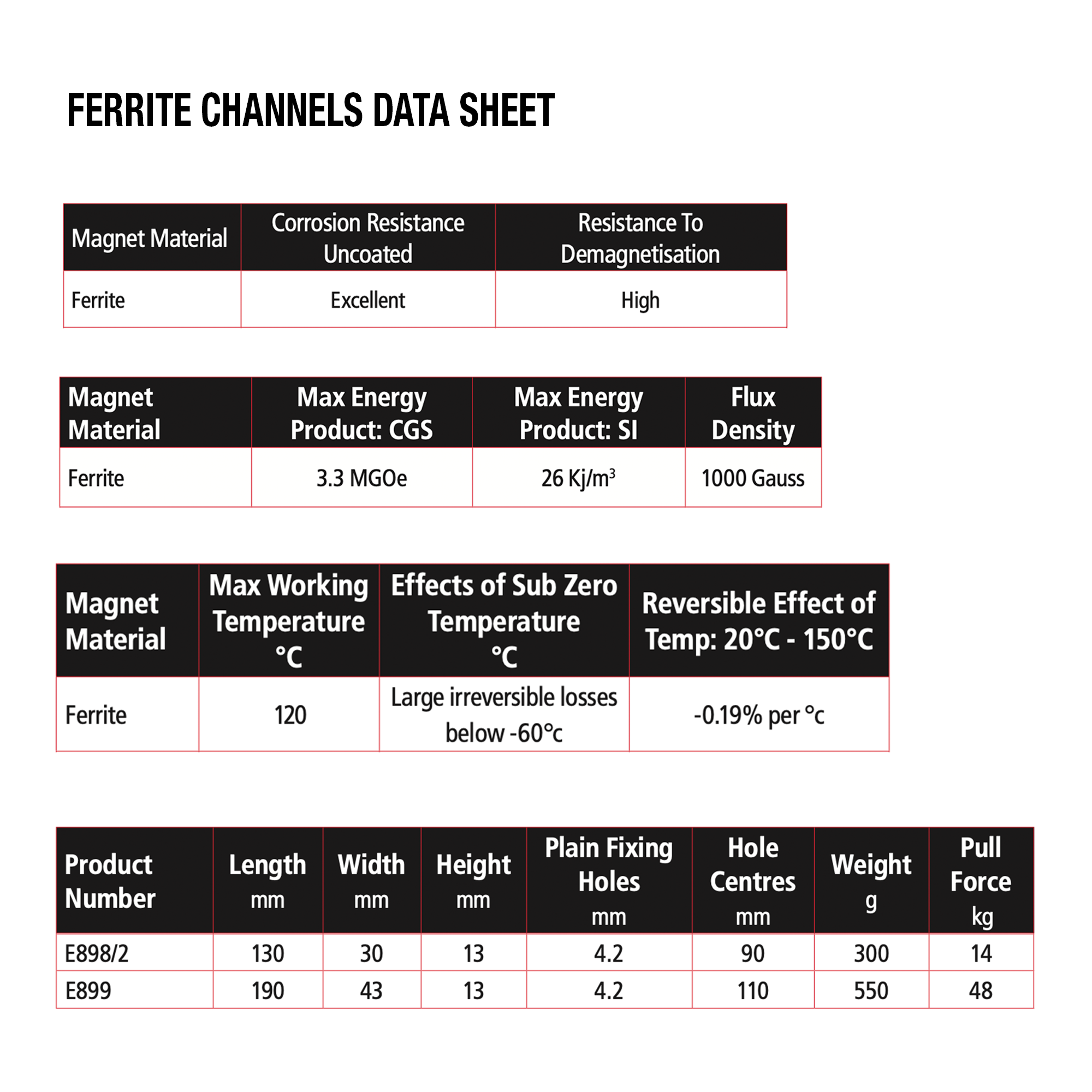 FERRITE CHANNELS DATA SHEET

| Magnet Material | Corrosion Resistance Uncoated | Resistance To Demagnetisation |
|---|---|---|
| Ferrite | Excellent | High |

| Magnet Material | Max Energy Product: CGS | Max Energy Product: SI | Flux Density |
|---|---|---|---|
| Ferrite | 3.3 MGOe | 26 Kj/m$^3$ | 1000 Gauss |

| Magnet Material | Max Working Temperature °C | Effects of Sub Zero Temperature °C | Reversible Effect of Temp: 20°C - 150°C |
|---|---|---|---|
| Ferrite | 120 | Large irreversible losses below -60°c | -0.19% per °c |

| Product Number | Length mm | Width mm | Height mm | Plain Fixing Holes mm | Hole Centres mm | Weight g | Pull Force kg |
|---|---|---|---|---|---|---|---|
| E898/2 | 130 | 30 | 13 | 4.2 | 90 | 300 | 14 |
| E899 | 190 | 43 | 13 | 4.2 | 110 | 550 | 48 |